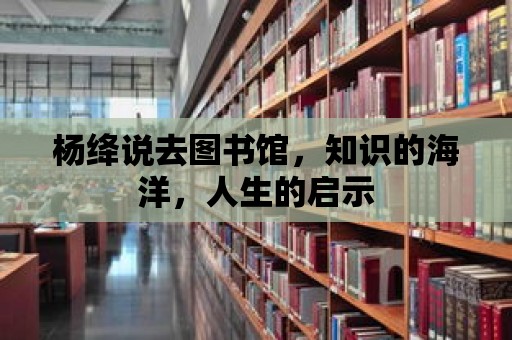 杨绛说去图书馆，知识的海洋，人生的启示